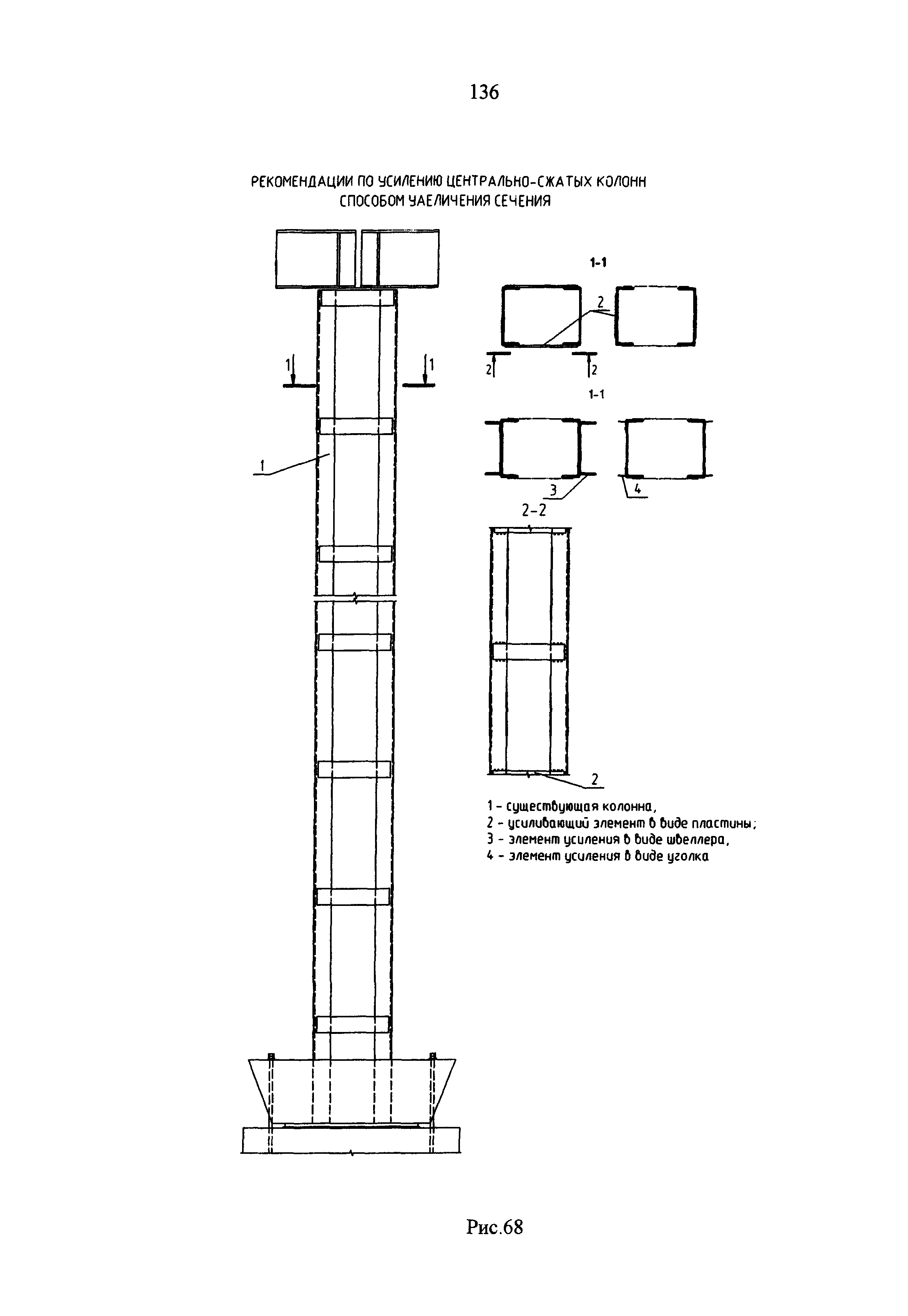 136

РЕКОМЕНДАЦИИ ПО УСИЛЕНИЮ ЦЕНТРАЛЬНО-СЖАТЫХ КОЛОНН СПОСОБОМ УАЕЛИЧЕНИЯ СЕЧЕНИЯ

1-1

2

2

2

1

1

1-1

1

3

4

2-2

2

1 - существующая колонна,
2 - усиливающий элемент в виде пластины;
3 - элемент усиления в виде швеллера,
4 - элемент усиления в виде уголка

Рис.68